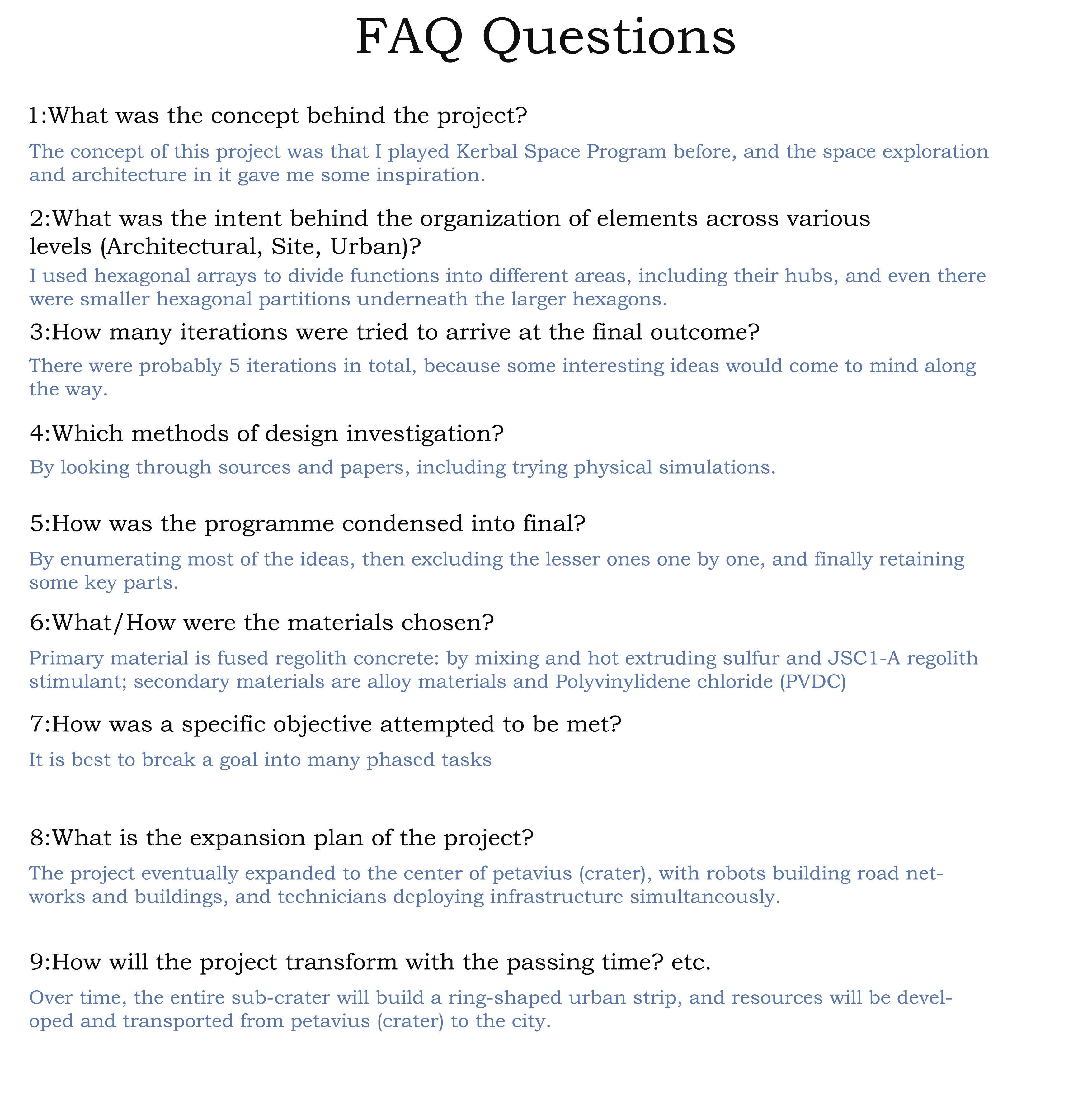 FAQ Questions

1:What was the concept behind the project?

The concept of this project was that I played Kerbal Space Program before, and the space exploration and architecture in it gave me some inspiration.

2:What was the intent behind the organization of elements across various levels (Architectural, Site, Urban)?

I used hexagonal arrays to divide functions into different areas, including their hubs, and even there were smaller hexagonal partitions underneath the larger hexagons.

3:How many iterations were tried to arrive at the final outcome?

There were probably 5 iterations in total, because some interesting ideas would come to mind along the way.

4:Which methods of design investigation?

By looking through sources and papers, including trying physical simulations.

5:How was the programme condensed into final?

By enumerating most of the ideas, then excluding the lesser ones one by one, and finally retaining some key parts.

6:What/How were the materials chosen?

Primary material is fused regolith concrete: by mixing and hot extruding sulfur and JSC1-A regolith stimulant; secondary materials are alloy materials and Polyvinylidene chloride (PVDC)

7:How was a specific objective attempted to be met?

It is best to break a goal into many phased tasks

8:What is the expansion plan of the project?

The project eventually expanded to the center of petavius (crater), with robots building road networks and buildings, and technicians deploying infrastructure simultaneously.

9:How will the project transform with the passing time? etc.

Over time, the entire sub-crater will build a ring-shaped urban strip, and resources will be developed and transported from petavius (crater) to the city.